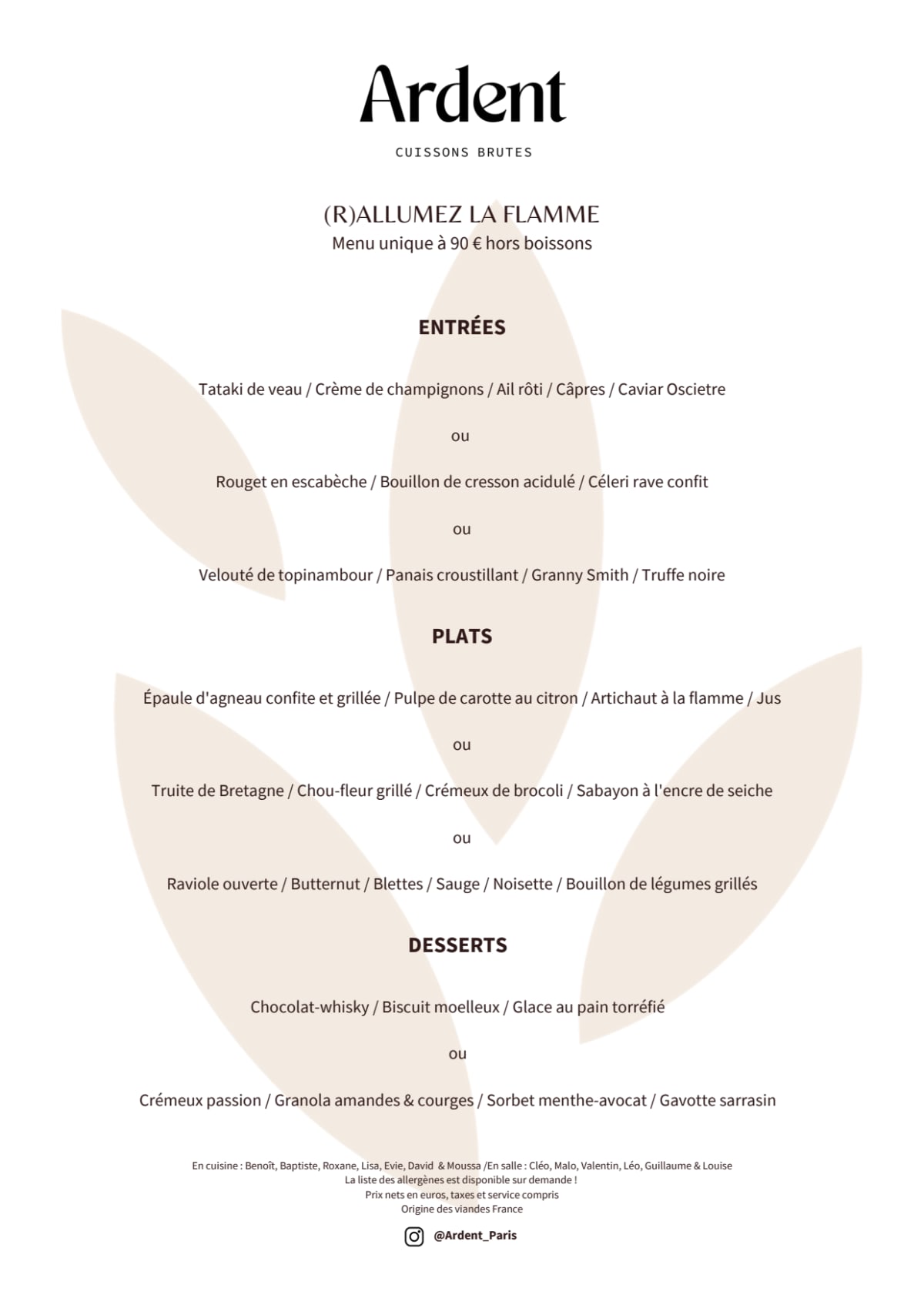 Ardent

CUISSONS BRUTES

(R)ALLUMEZ LA FLAMME
Menu unique à 90 € hors boissons

ENTRÉES

Tataki de veau / Crème de champignons / Ail rôti / Câpres / Caviar Oscietre

ou

Rouget en escabèche / Bouillon de cresson acidulé / Céleri rave confit

ou

Velouté de topinambour / Panais croustillant / Granny Smith / Truffe noire

PLATS

Épaule d'agneau confite et grillée / Pulpe de carotte au citron / Artichaut à la flamme / Jus

ou

Truite de Bretagne / Chou-fleur grillé / Crémeux de brocoli / Sabayon à l'encre de seiche

ou

Raviole ouverte / Butternut / Blettes / Sauge / Noisette / Bouillon de légumes grillés

DESSERTS

Chocolat-whisky / Biscuit moelleux / Glace au pain torréfié

ou

Crémeux passion / Granola amandes & courges / Sorbet menthe-avocat / Gavotte sarrasin

En cuisine : Benoît, Baptiste, Roxane, Lisa, Evie, David & Moussa /En salle : Cléo, Malo, Valentin, Léo, Guillaume & Louise
La liste des allergènes est disponible sur demande !
Prix nets en euros, taxes et service compris
Origine des viandes France

@Ardent_Paris